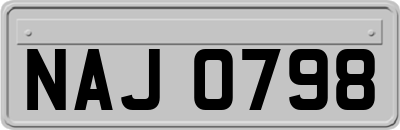 NAJ 0798